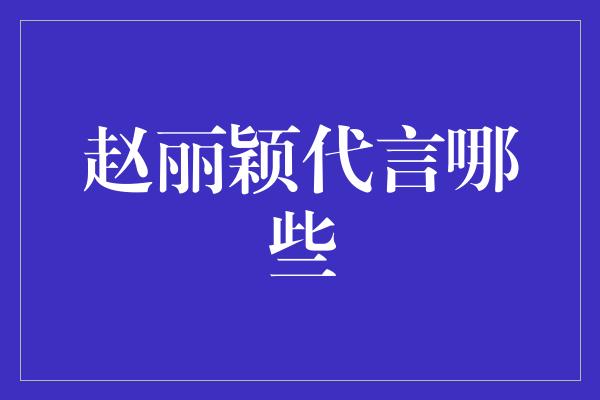 赵丽颖代言哪些